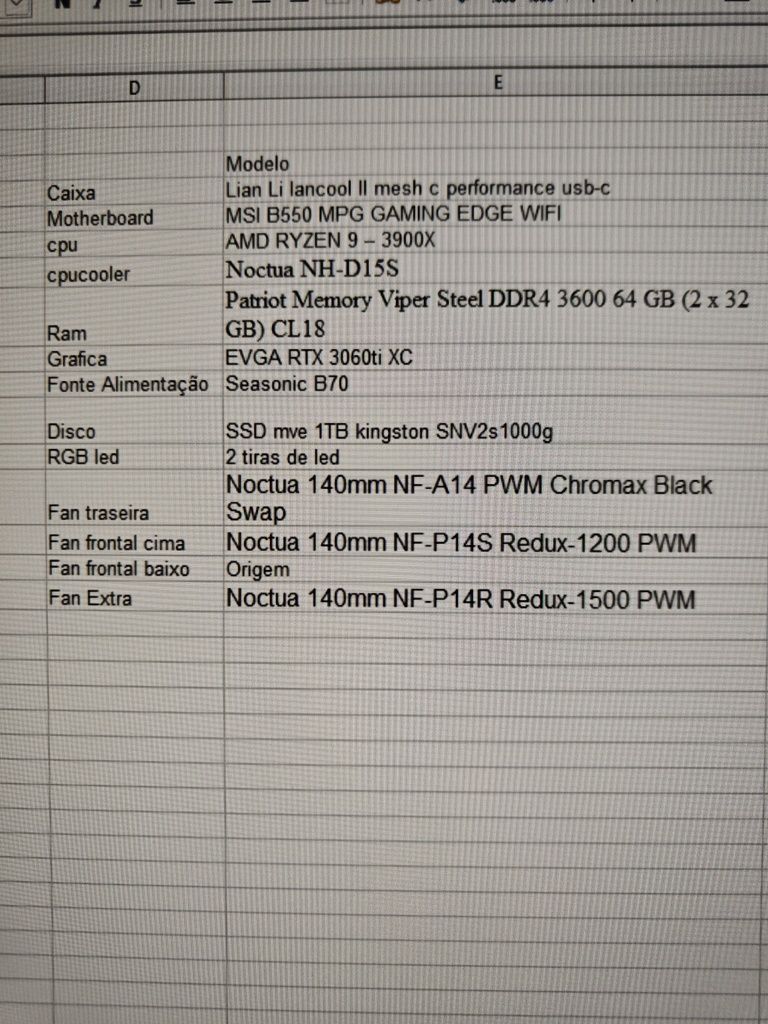 | D | E |
|---|---|
| | Modelo |
| Caixa | Lian Li lancool II mesh c performance usb-c |
| Motherboard | MSI B550 MPG GAMING EDGE WIFI |
| cpu | AMD RYZEN 9 – 3900X |
| cpucooler | Noctua NH-D15S |
| Ram | Patriot Memory Viper Steel DDR4 3600 64 GB (2 x 32 GB) CL18 |
| Grafica | EVGA RTX 3060ti XC |
| Fonte Alimentação | Seasonic B70 |
| Disco | SSD mve 1TB kingston SNV2s1000g |
| RGB led | 2 tiras de led |
| Fan traseira | Noctua 140mm NF-A14 PWM Chromax Black Swap |
| Fan frontal cima | Noctua 140mm NF-P14S Redux-1200 PWM |
| Fan frontal baixo | Origem |
| Fan Extra | Noctua 140mm NF-P14R Redux-1500 PWM |